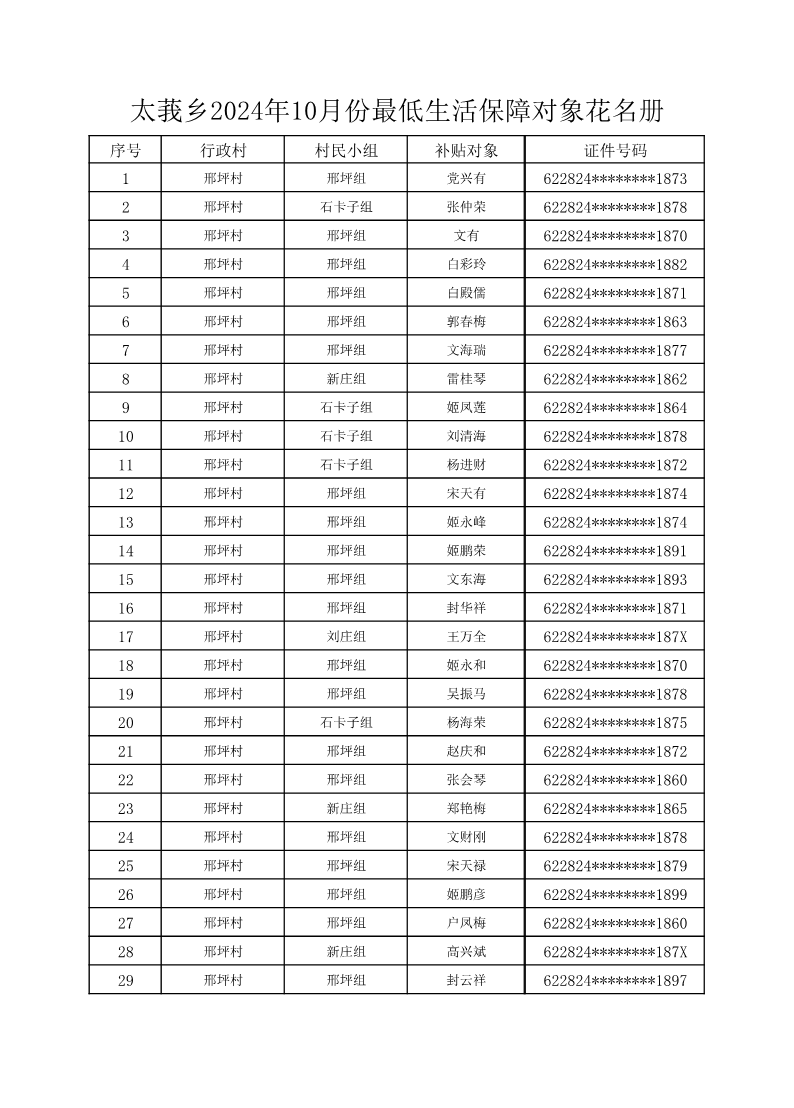 太莪乡2024年10月份最低生活保障对象花名册

| 序号 | 行政村 | 村民小组 | 补贴对象 | 证件号码 |
|---|---|---|---|---|
| 1 | 邢坪村 | 邢坪组 | 党兴有 | 622824********1873 |
| 2 | 邢坪村 | 石卡子组 | 张仲荣 | 622824********1878 |
| 3 | 邢坪村 | 邢坪组 | 文有 | 622824********1870 |
| 4 | 邢坪村 | 邢坪组 | 白彩玲 | 622824********1882 |
| 5 | 邢坪村 | 邢坪组 | 白殿儒 | 622824********1871 |
| 6 | 邢坪村 | 邢坪组 | 郭春梅 | 622824********1863 |
| 7 | 邢坪村 | 邢坪组 | 文海瑞 | 622824********1877 |
| 8 | 邢坪村 | 新庄组 | 雷桂琴 | 622824********1862 |
| 9 | 邢坪村 | 石卡子组 | 姬凤莲 | 622824********1864 |
| 10 | 邢坪村 | 石卡子组 | 刘清海 | 622824********1878 |
| 11 | 邢坪村 | 石卡子组 | 杨进财 | 622824********1872 |
| 12 | 邢坪村 | 邢坪组 | 宋天有 | 622824********1874 |
| 13 | 邢坪村 | 邢坪组 | 姬永峰 | 622824********1874 |
| 14 | 邢坪村 | 邢坪组 | 姬鹏荣 | 622824********1891 |
| 15 | 邢坪村 | 邢坪组 | 文东海 | 622824********1893 |
| 16 | 邢坪村 | 邢坪组 | 封华祥 | 622824********1871 |
| 17 | 邢坪村 | 刘庄组 | 王万全 | 622824********187X |
| 18 | 邢坪村 | 邢坪组 | 姬永和 | 622824********1870 |
| 19 | 邢坪村 | 邢坪组 | 吴振马 | 622824********1878 |
| 20 | 邢坪村 | 石卡子组 | 杨海荣 | 622824********1875 |
| 21 | 邢坪村 | 邢坪组 | 赵庆和 | 622824********1872 |
| 22 | 邢坪村 | 邢坪组 | 张会琴 | 622824********1860 |
| 23 | 邢坪村 | 新庄组 | 郑艳梅 | 622824********1865 |
| 24 | 邢坪村 | 邢坪组 | 文财刚 | 622824********1878 |
| 25 | 邢坪村 | 邢坪组 | 宋天禄 | 622824********1879 |
| 26 | 邢坪村 | 邢坪组 | 姬鹏彦 | 622824********1899 |
| 27 | 邢坪村 | 邢坪组 | 户凤梅 | 622824********1860 |
| 28 | 邢坪村 | 新庄组 | 高兴斌 | 622824********187X |
| 29 | 邢坪村 | 邢坪组 | 封云祥 | 622824********1897 |